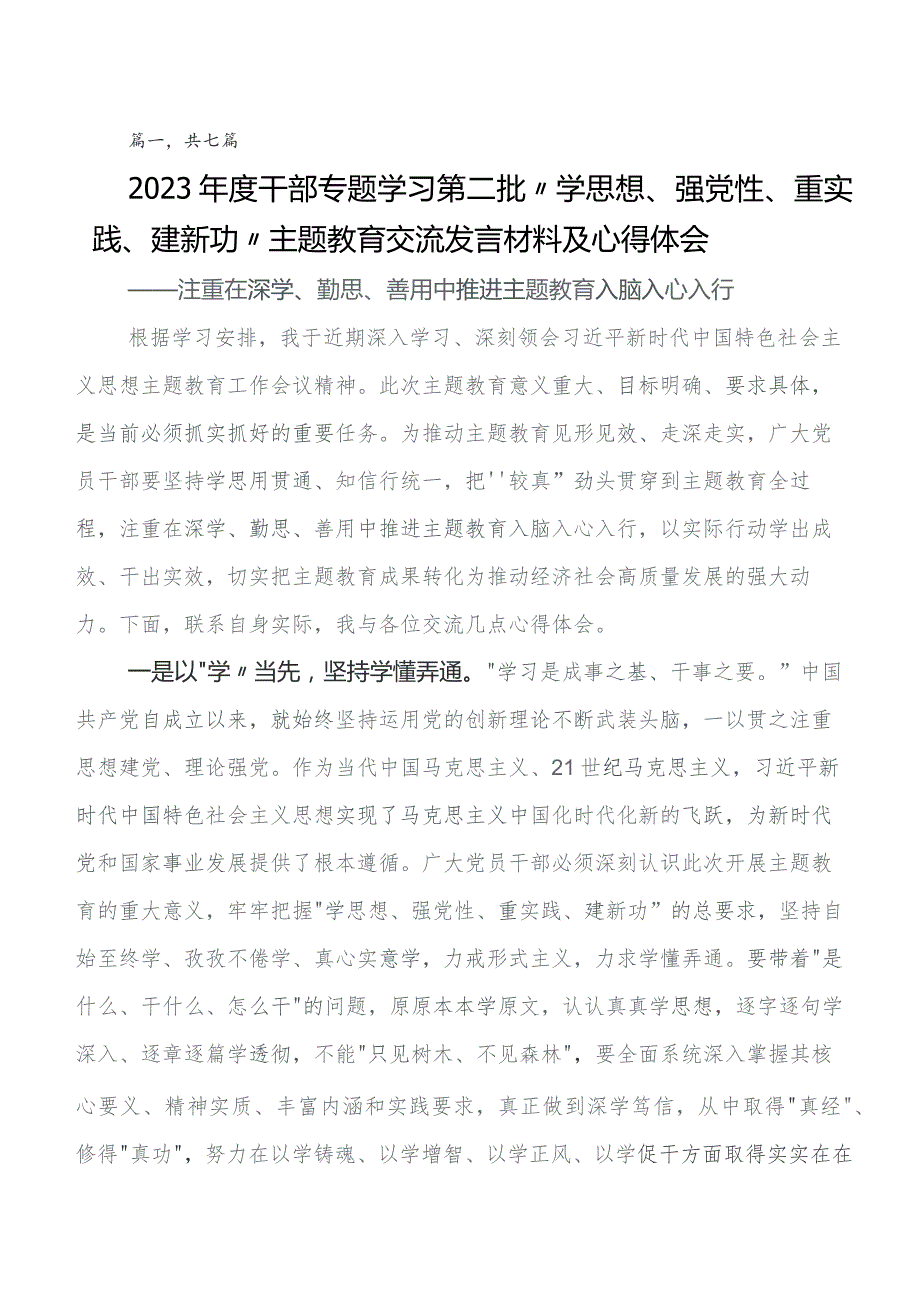 篇一，共七篇

2023年度干部专题学习第二批〃学思想、强党性、重实践、建新功〃主题教育交流发言材料及心得体会

——注重在深学、勤思、善用中推进主题教育入脑入心入行

根据学习安排，我于近期深入学习、深刻领会习近平新时代中国特色社会主义思想主题教育工作会议精神。此次主题教育意义重大、目标明确、要求具体，是当前必须抓实抓好的重要任务。为推动主题教育见形见效、走深走实，广大党员干部要坚持学思用贯通、知信行统一，把''较真”劲头贯穿到主题教育全过程，注重在深学、勤思、善用中推进主题教育入脑入心入行，以实际行动学出成效、干出实效，切实把主题教育成果转化为推动经济社会高质量发展的强大动力。下面，联系自身实际，我与各位交流几点心得体会。

一是以"学〃当先，坚持学懂弄通。"学习是成事之基、干事之要。”中国共产党自成立以来，就始终坚持运用党的创新理论不断武装头脑，一以贯之注重思想建党、理论强党。作为当代中国马克思主义、21世纪马克思主义，习近平新时代中国特色社会主义思想实现了马克思主义中国化时代化新的飞跃，为新时代党和国家事业发展提供了根本遵循。广大党员干部必须深刻认识此次开展主题教育的重大意义，牢牢把握"学思想、强党性、重实践、建新功”的总要求，坚持自始至终学、孜孜不倦学、真心实意学，力戒形式主义，力求学懂弄通。要带着"是什么、干什么、怎么干"的问题，原原本本学原文，认认真真学思想，逐字逐句学深入、逐章逐篇学透彻，不能"只见树木、不见森林"，要全面系统深入掌握其核心要义、精神实质、丰富内涵和实践要求，真正做到深学笃信，从中取得"真经"、修得"真功"，努力在以学铸魂、以学增智、以学正风、以学促干方面取得实实在在